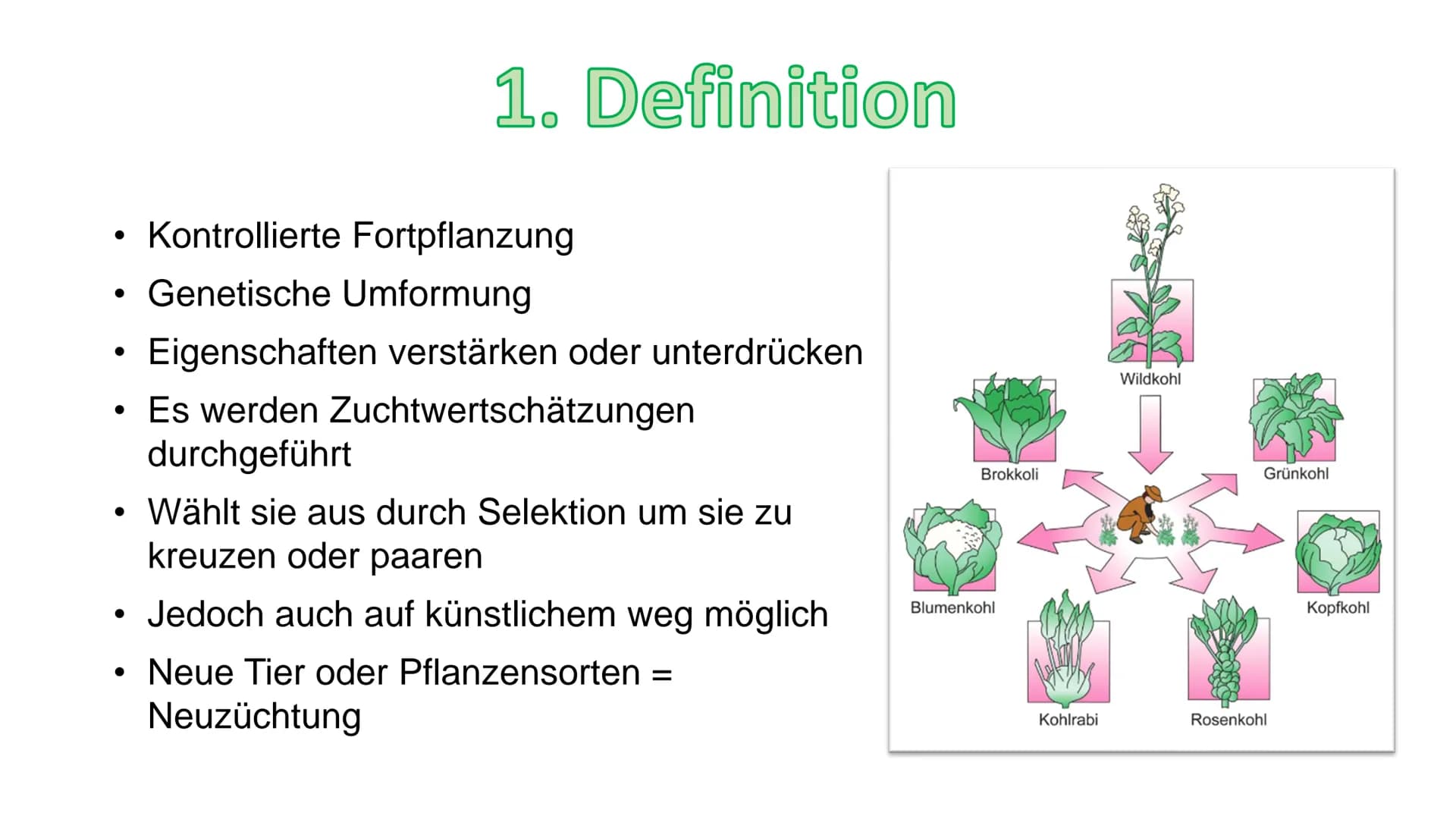 1. Definition

• Kontrollierte Fortpflanzung
• Genetische Umformung
• Eigenschaften verstärken oder unterdrücken
• Es werden Zuchtwertschätzungen durchgeführt
• Wählt sie aus durch Selektion um sie zu kreuzen oder paaren
• Jedoch auch auf künstlichem weg möglich
• Neue Tier oder Pflanzensorten = Neuzüchtung

Wildkohl
Brokkoli
Grünkohl
Blumenkohl
Kopfkohl
Kohlrabi
Rosenkohl